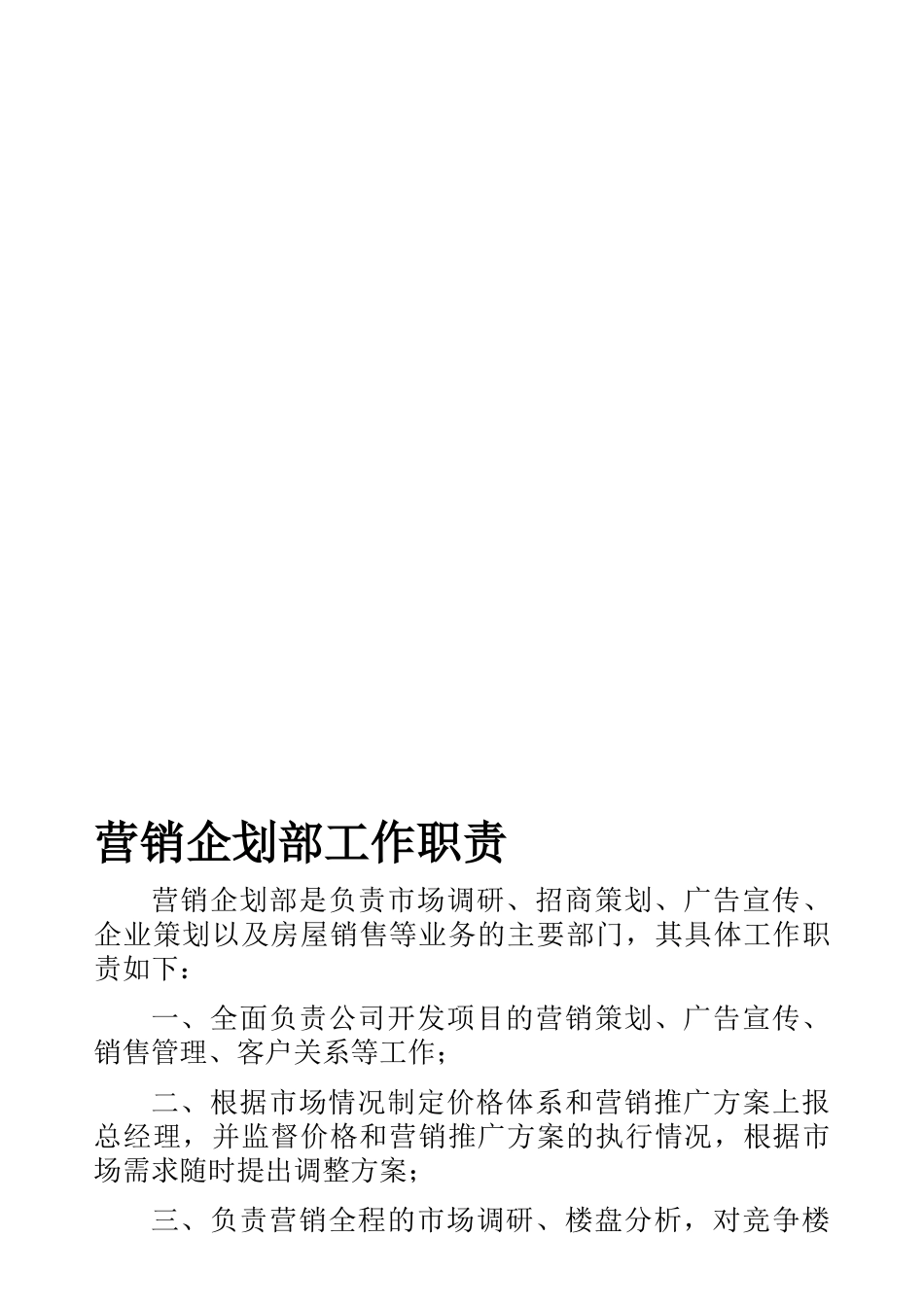 营销企划部工作职责

营销企划部是负责市场调研、招商策划、广告宣传、企业策划以及房屋销售等业务的主要部门，其具体工作职责如下：

一、全面负责公司开发项目的营销策划、广告宣传、销售管理、客户关系等工作；

二、根据市场情况制定价格体系和营销推广方案上报总经理，并监督价格和营销推广方案的执行情况，根据市场需求随时提出调整方案；

三、负责营销全程的市场调研、楼盘分析，对竞争楼